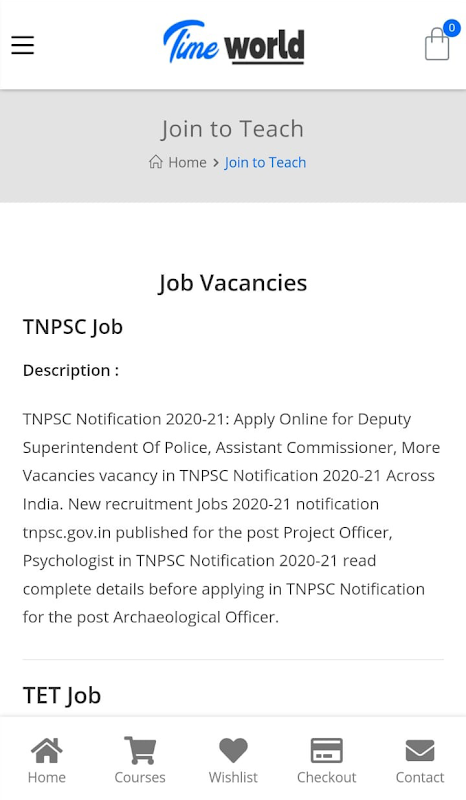 Time world

0

Join to Teach

Home > Join to Teach

Job Vacancies

TNPSC Job

Description :

TNPSC Notification 2020-21: Apply Online for Deputy Superintendent Of Police, Assistant Commissioner, More Vacancies vacancy in TNPSC Notification 2020-21 Across India. New recruitment Jobs 2020-21 notification tnpsc.gov.in published for the post Project Officer, Psychologist in TNPSC Notification 2020-21 read complete details before applying in TNPSC Notification for the post Archaeological Officer.

TET Job

Home Courses Wishlist Checkout Contact